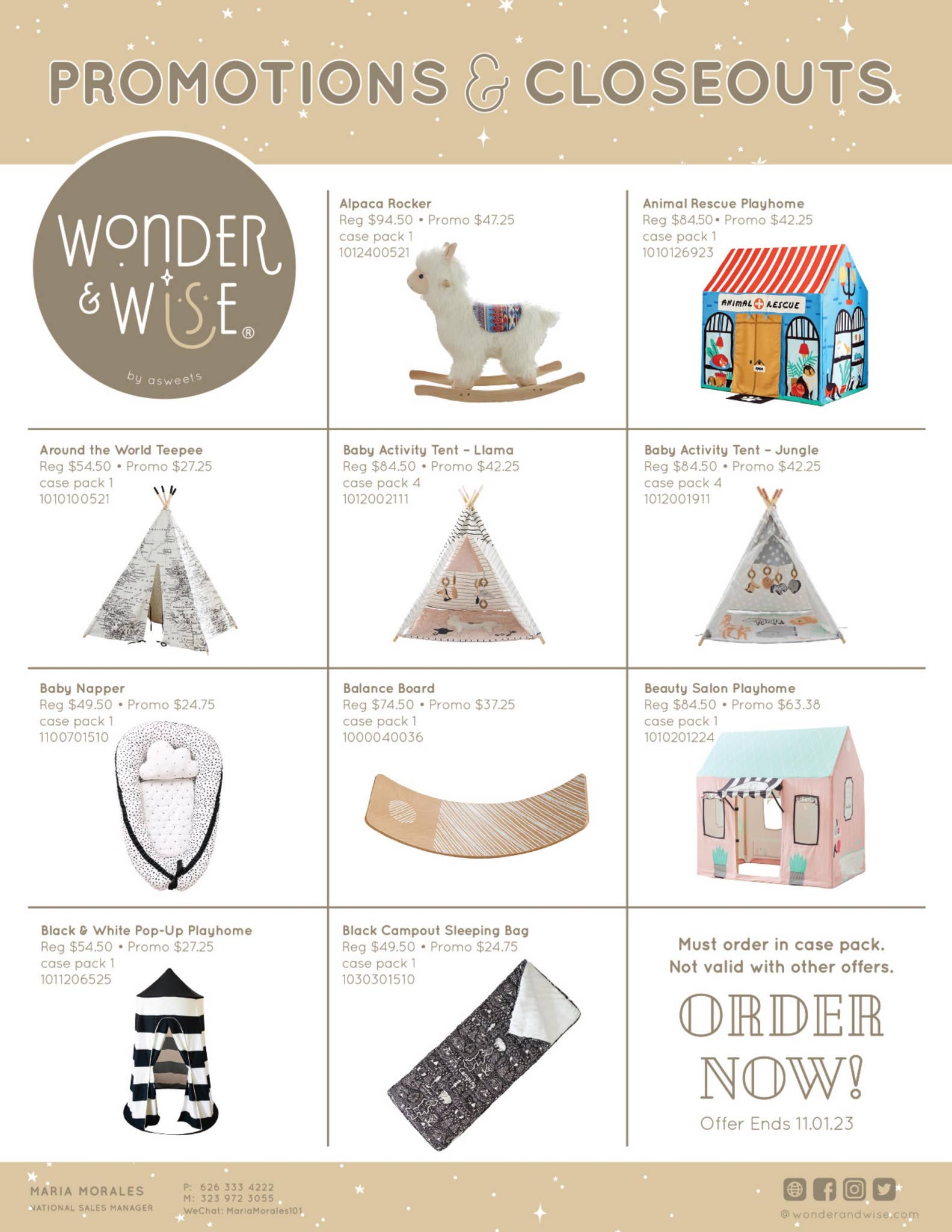 PROMOTIONS & CLOSEOUTS

WONDER & WISE®
by asweets

Alpaca Rocker
Reg $94.50 • Promo $47.25
case pack 1
1012400521

Animal Rescue Playhome
Reg $84.50 • Promo $42.25
case pack 1
1010126923

ANIMAL RESCUE

Around the World Teepee
Reg $54.50 • Promo $27.25
case pack 1
1010100521

Baby Activity Tent - Llama
Reg $84.50 • Promo $42.25
case pack 4
1012002111

Baby Activity Tent - Jungle
Reg $84.50 • Promo $42.25
case pack 4
1012001911

Baby Napper
Reg $49.50 • Promo $24.75
case pack 1
1100701510

Balance Board
Reg $74.50 • Promo $37.25
case pack 1
1000040036

Beauty Salon Playhome
Reg $84.50 • Promo $63.38
case pack 1
1010201224

Black & White Pop-Up Playhome
Reg $54.50 • Promo $27.25
case pack 1
1011206525

Black Campout Sleeping Bag
Reg $49.50 • Promo $24.75
case pack 1
1030301510

Must order in case pack.
Not valid with other offers.

ORDER NOW!

Offer Ends 11.01.23

MARIA MORALES
NATIONAL SALES MANAGER

P: 626 333 4222
M: 323 972 3055
WeChat: MariaMorales101

@wonderandwise.com